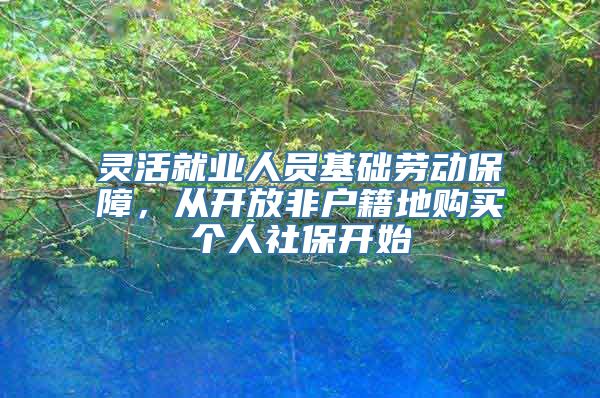 灵活就业人员基础劳动保障，从开放非户籍地购买个人社保开始